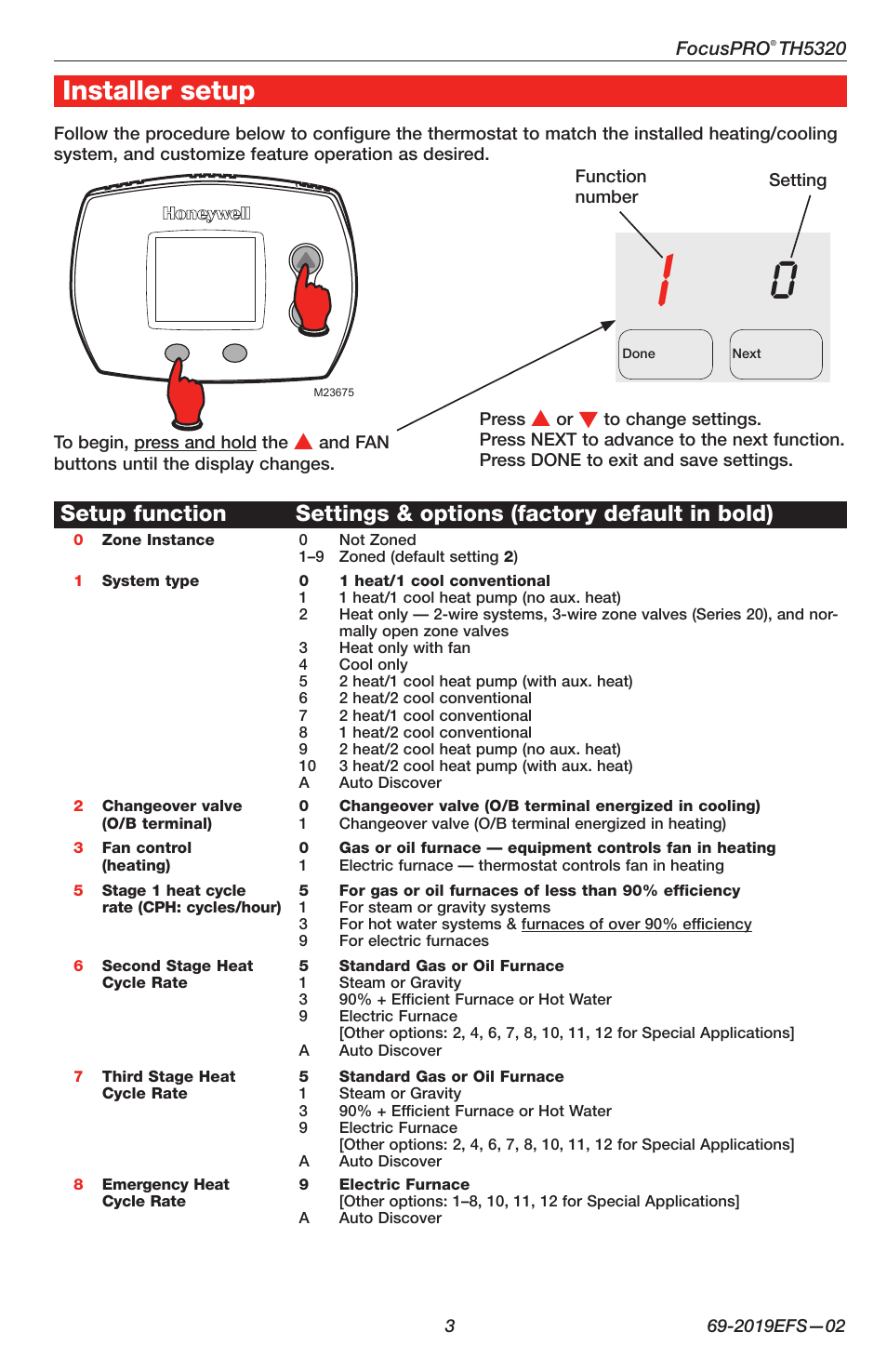 FocusPRO® TH5320

Installer setup

Follow the procedure below to configure the thermostat to match the installed heating/cooling system, and customize feature operation as desired.

Honeywell

M23675

To begin, press and hold the ▲ and FAN buttons until the display changes.

Function number

Setting

1

0

Done

Next

Press ▲ or ▼ to change settings.
Press NEXT to advance to the next function.
Press DONE to exit and save settings.

| Setup function | | Settings & options (factory default in bold) | |
|---|---|---|---|
| 0 | Zone Instance | 0 | Not Zoned |
| | | 1–9 | Zoned (default setting 2) |
| 1 | System type | 0 | 1 heat/1 cool conventional |
| | | 1 | 1 heat/1 cool heat pump (no aux. heat) |
| | | 2 | Heat only — 2-wire systems, 3-wire zone valves (Series 20), and normally open zone valves |
| | | 3 | Heat only with fan |
| | | 4 | Cool only |
| | | 5 | 2 heat/1 cool heat pump (with aux. heat) |
| | | 6 | 2 heat/2 cool conventional |
| | | 7 | 2 heat/1 cool conventional |
| | | 8 | 1 heat/2 cool conventional |
| | | 9 | 2 heat/2 cool heat pump (no aux. heat) |
| | | 10 | 3 heat/2 cool heat pump (with aux. heat) |
| | | A | Auto Discover |
| 2 | Changeover valve (O/B terminal) | 0 | Changeover valve (O/B terminal energized in cooling) |
| | | 1 | Changeover valve (O/B terminal energized in heating) |
| 3 | Fan control (heating) | 0 | Gas or oil furnace — equipment controls fan in heating |
| | | 1 | Electric furnace — thermostat controls fan in heating |
| 5 | Stage 1 heat cycle rate (CPH: cycles/hour) | 5 | For gas or oil furnaces of less than 90% efficiency |
| | | 1 | For steam or gravity systems |
| | | 3 | For hot water systems & furnaces of over 90% efficiency |
| | | 9 | For electric furnaces |
| 6 | Second Stage Heat Cycle Rate | 5 | Standard Gas or Oil Furnace |
| | | 1 | Steam or Gravity |
| | | 3 | 90% + Efficient Furnace or Hot Water |
| | | 9 | Electric Furnace |
| | | | [Other options: 2, 4, 6, 7, 8, 10, 11, 12 for Special Applications] |
| | | A | Auto Discover |
| 7 | Third Stage Heat Cycle Rate | 5 | Standard Gas or Oil Furnace |
| | | 1 | Steam or Gravity |
| | | 3 | 90% + Efficient Furnace or Hot Water |
| | | 9 | Electric Furnace |
| | | | [Other options: 2, 4, 6, 7, 8, 10, 11, 12 for Special Applications] |
| | | A | Auto Discover |
| 8 | Emergency Heat Cycle Rate | 9 | Electric Furnace |
| | | | [Other options: 1–8, 10, 11, 12 for Special Applications] |
| | | A | Auto Discover |

3

69-2019EFS—02